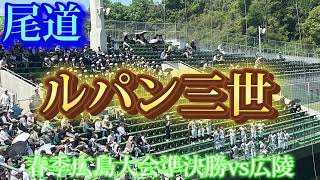 尾道

ルパン三世

春季広島大会準決勝vs広陵